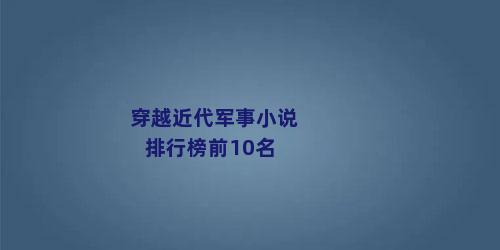 穿越近代军事小说
排行榜前10名